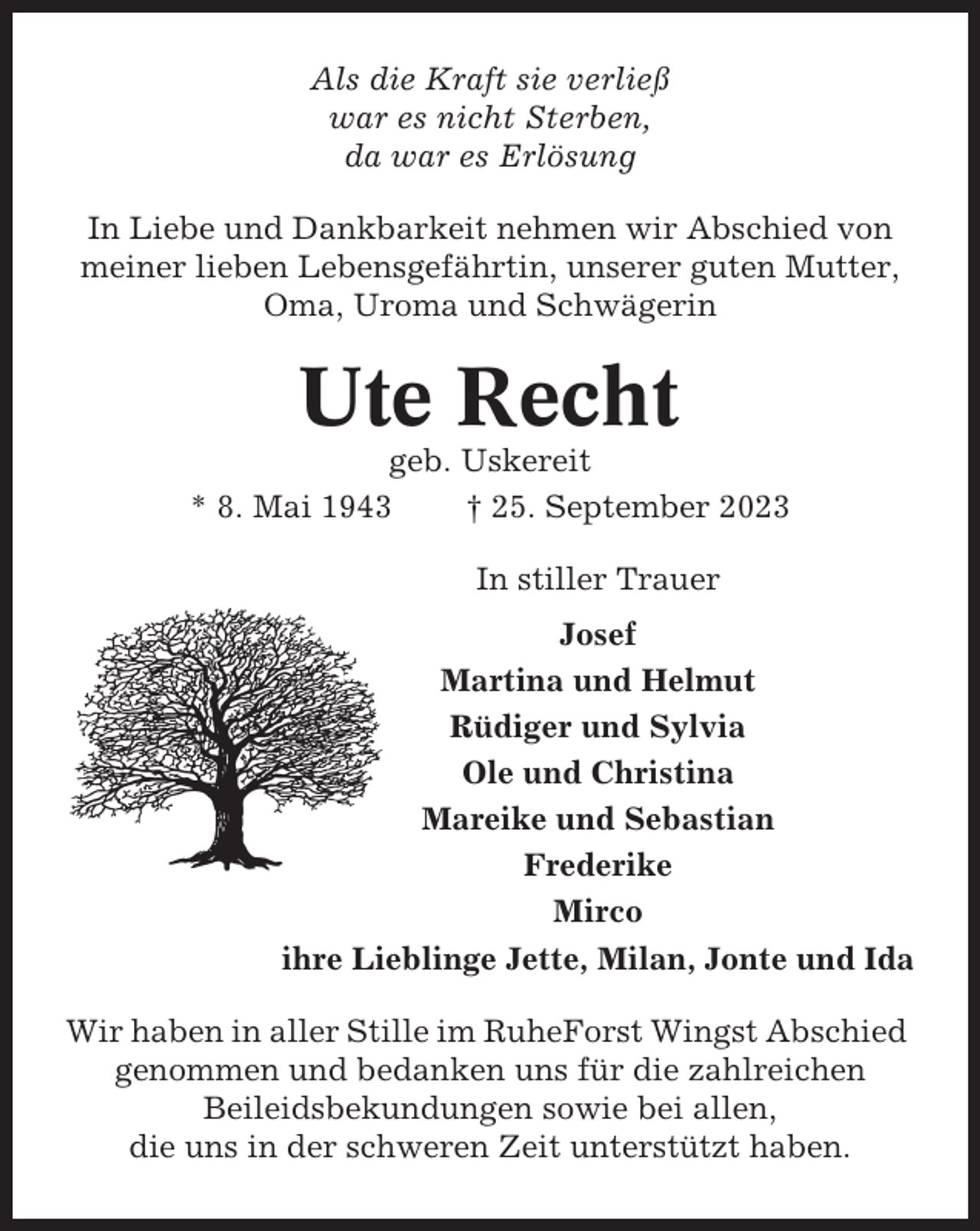 Als die Kraft sie verließ
war es nicht Sterben,
da war es Erlösung

In Liebe und Dankbarkeit nehmen wir Abschied von meiner lieben Lebensgefährtin, unserer guten Mutter, Oma, Uroma und Schwägerin

Ute Recht

geb. Uskereit

* 8. Mai 1943 † 25. September 2023

In stiller Trauer

Josef
Martina und Helmut
Rüdiger und Sylvia
Ole und Christina
Mareike und Sebastian
Frederike
Mirco
ihre Lieblinge Jette, Milan, Jonte und Ida

Wir haben in aller Stille im RuheForst Wingst Abschied genommen und bedanken uns für die zahlreichen Beileidsbekundungen sowie bei allen, die uns in der schweren Zeit unterstützt haben.